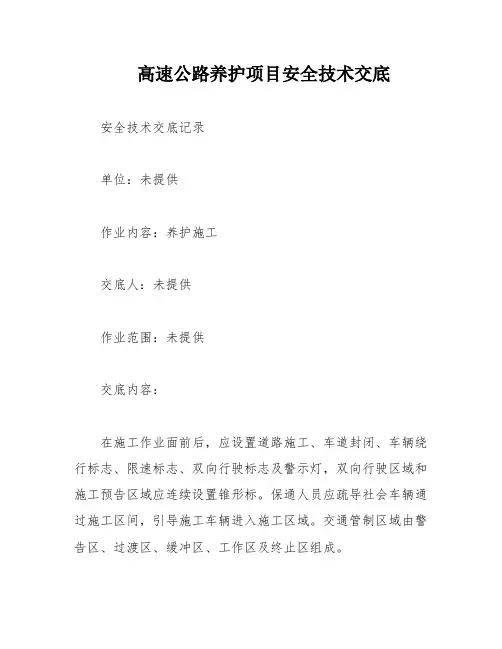 高速公路养护项目安全技术交底

安全技术交底记录

单位：未提供

作业内容：养护施工

交底人：未提供

作业范围：未提供

交底内容：

在施工作业面前后，应设置道路施工、车道封闭、车辆绕行标志、限速标志、双向行驶标志及警示灯，双向行驶区域和施工预告区域应连续设置锥形标。保通人员应疏导社会车辆通过施工区间，引导施工车辆进入施工区域。交通管制区域由警告区、过渡区、缓冲区、工作区及终止区组成。